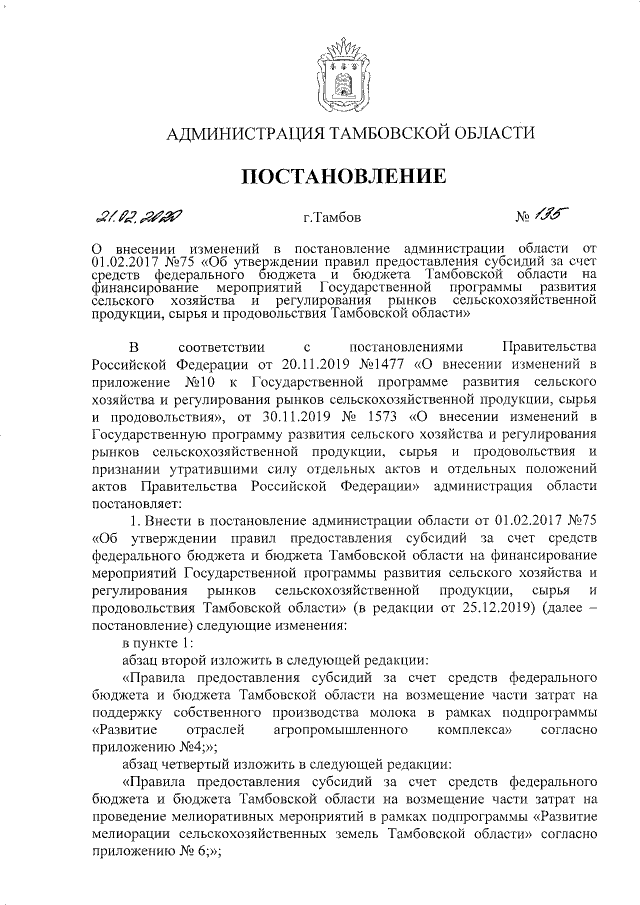 АДМИНИСТРАЦИЯ ТАМБОВСКОЙ ОБЛАСТИ

ПОСТАНОВЛЕНИЕ

21.02.2020 г.Тамбов № 135

О внесении изменений в постановление администрации области от 01.02.2017 №75 «Об утверждении правил предоставления субсидий за счет средств федерального бюджета и бюджета Тамбовской области на финансирование мероприятий Государственной программы развития сельского хозяйства и регулирования рынков сельскохозяйственной продукции, сырья и продовольствия Тамбовской области»

В соответствии с постановлениями Правительства Российской Федерации от 20.11.2019 №1477 «О внесении изменений в приложение №10 к Государственной программе развития сельского хозяйства и регулирования рынков сельскохозяйственной продукции, сырья и продовольствия», от 30.11.2019 № 1573 «О внесении изменений в Государственную программу развития сельского хозяйства и регулирования рынков сельскохозяйственной продукции, сырья и продовольствия и признании утратившими силу отдельных актов и отдельных положений актов Правительства Российской Федерации» администрация области постановляет:

1. Внести в постановление администрации области от 01.02.2017 №75 «Об утверждении правил предоставления субсидий за счет средств федерального бюджета и бюджета Тамбовской области на финансирование мероприятий Государственной программы развития сельского хозяйства и регулирования рынков сельскохозяйственной продукции, сырья и продовольствия Тамбовской области» (в редакции от 25.12.2019) (далее – постановление) следующие изменения:

в пункте 1:

абзац второй изложить в следующей редакции:

«Правила предоставления субсидий за счет средств федерального бюджета и бюджета Тамбовской области на возмещение части затрат на поддержку собственного производства молока в рамках подпрограммы «Развитие отраслей агропромышленного комплекса» согласно приложению №4;»;

абзац четвертый изложить в следующей редакции:

«Правила предоставления субсидий за счет средств федерального бюджета и бюджета Тамбовской области на возмещение части затрат на проведение мелиоративных мероприятий в рамках подпрограммы «Развитие мелиорации сельскохозяйственных земель Тамбовской области» согласно приложению № 6;»;